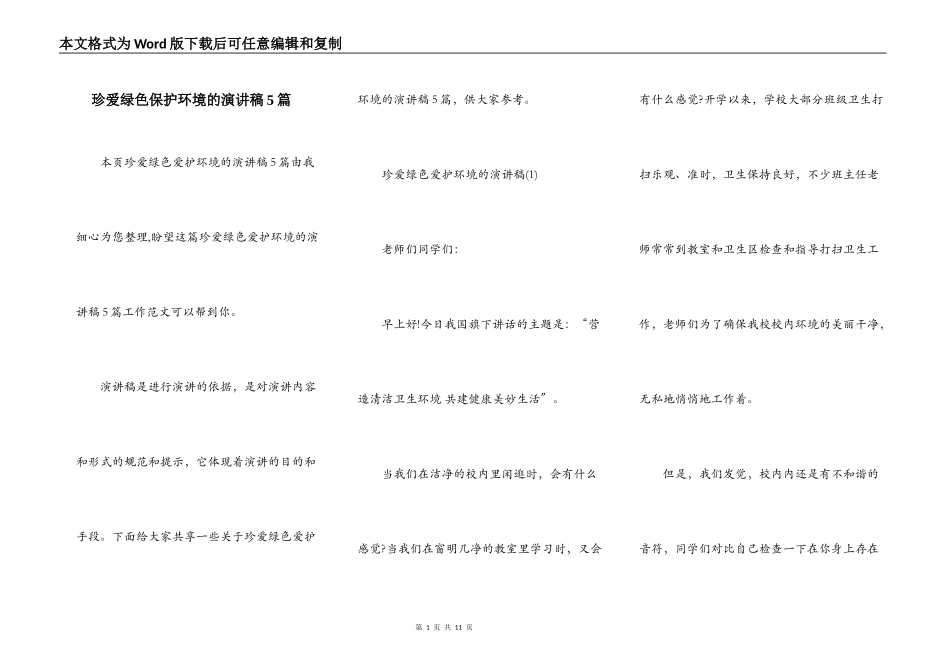 本文格式为Word版下载后可任意编辑和复制

珍爱绿色保护环境的演讲稿5篇

本页珍爱绿色爱护环境的演讲稿5篇由我细心为您整理,盼望这篇珍爱绿色爱护环境的演讲稿5篇工作范文可以帮到你。

演讲稿是进行演讲的依据，是对演讲内容和形式的规范和提示，它体现着演讲的目的和手段。下面给大家共享一些关于珍爱绿色爱护环境的演讲稿5篇，供大家参考。

珍爱绿色爱护环境的演讲稿(1)

老师们同学们:

早上好!今日我国旗下讲话的主题是：“营造清洁卫生环境 共建健康美妙生活”。

当我们在洁净的校内里闲逛时，会有什么感觉?当我们在窗明几净的教室里学习时，又会有什么感觉?开学以来，学校大部分班级卫生打扫乐观、准时，卫生保持良好，不少班主任老师常常到教室和卫生区检查和指导打扫卫生工作，老师们为了确保我校校内环境的美丽干净，无私地悄悄地工作着。

但是，我们发觉，校内内还是有不和谐的音符，同学们对比自己检查一下在你身上存在

第 1 页 共 11 页